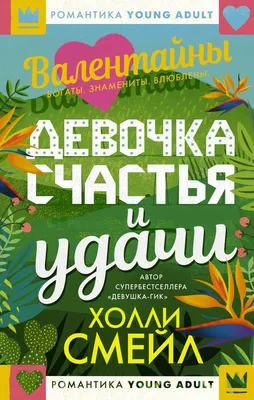 РОМАНТИКА YOUNG ADULT

Валентайны
БОГАТЫ. ЗНАМЕНИТЫ. ВЛЮБЛЕНЫ.

ДЕВОЧКА
СЧАСТЬЯ
и
удачи

АВТОР
СУПЕРБЕСТСЕЛЛЕРА
«ДЕВУШКА-ГИК»

ХОЛЛИ
СМЕЙЛ

РОМАНТИКА YOUNG ADULT